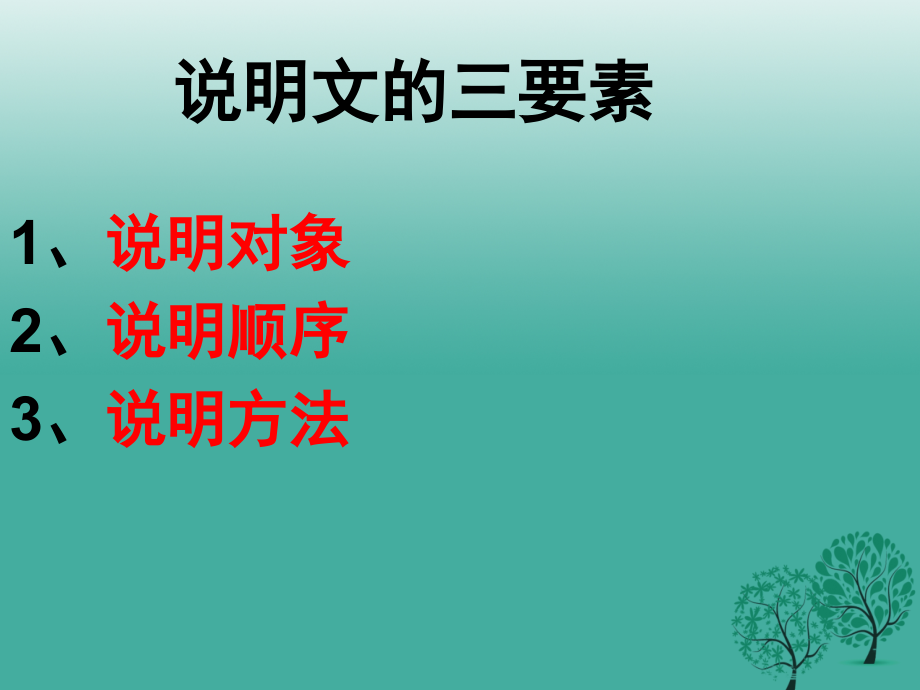 说明文的三要素

1、说明对象
2、说明顺序
3、说明方法